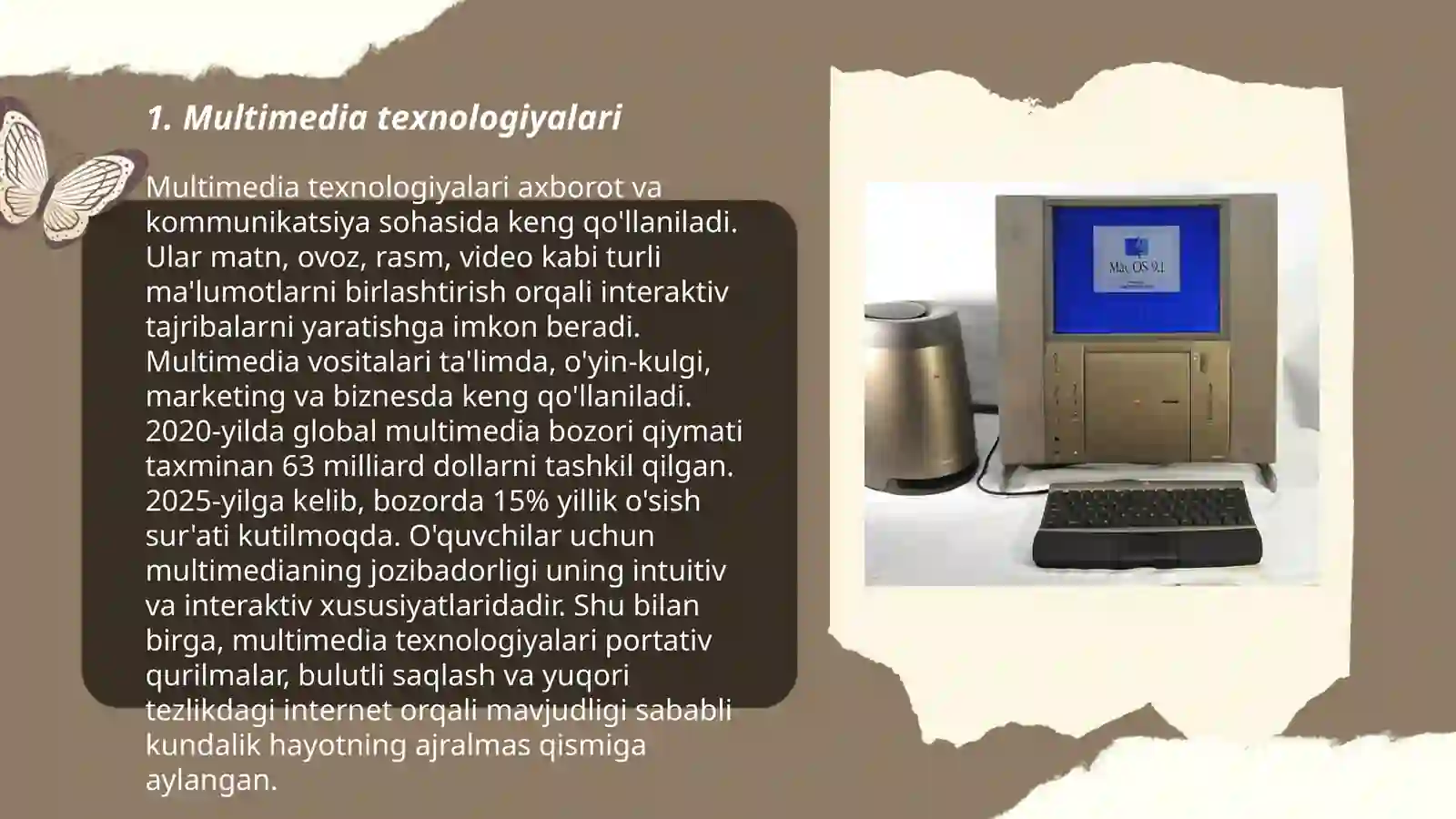 1. Multimedia texnologiyalari

Multimedia texnologiyalari axborot va kommunikatsiya sohasida keng qo'llaniladi. Ular matn, ovoz, rasm, video kabi turli ma'lumotlarni birlashtirish orqali interaktiv tajribalarni yaratishga imkon beradi. Multimedia vositalari ta'limda, o'yin-kulgi, marketing va biznesda keng qo'llaniladi. 2020-yilda global multimedia bozori qiymati taxminan 63 milliard dollarni tashkil qilgan. 2025-yilga kelib, bozorda 15% yillik o'sish sur'ati kutilmoqda. O'quvchilar uchun multimedianing jozibadorligi uning intuitiv va interaktiv xususiyatlaridadir. Shu bilan birga, multimedia texnologiyalari portativ qurilmalar, bulutli saqlash va yuqori tezlikdagi internet orqali mavjudligi sababli kundalik hayotning ajralmas qismiga aylangan.

Mac OS 9.1